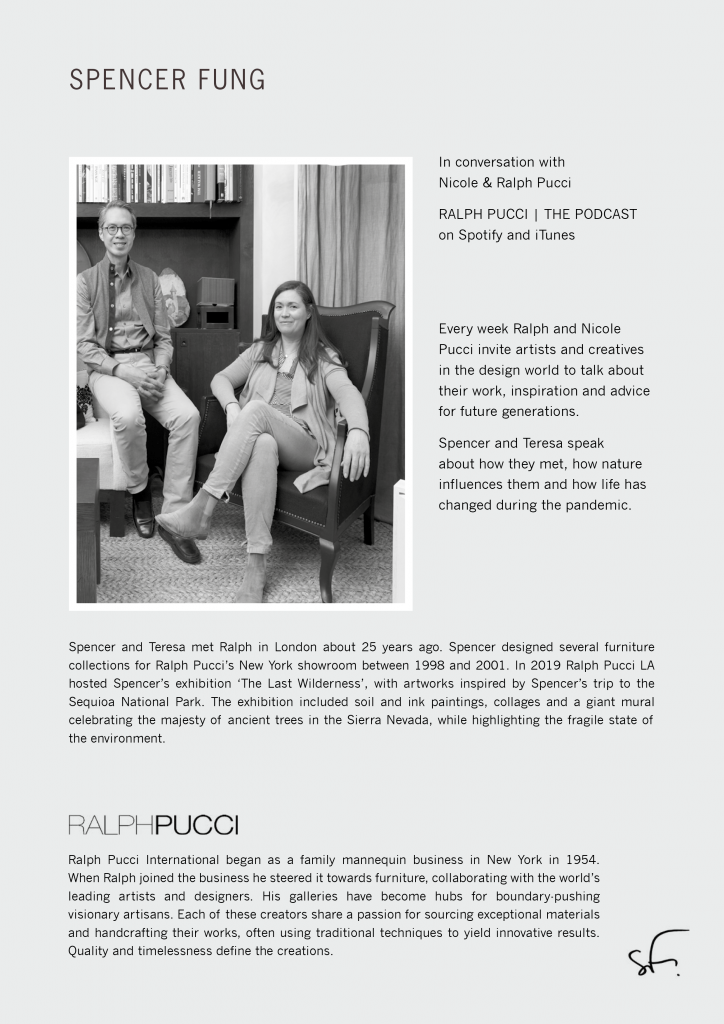 SPENCER FUNG

In conversation with Nicole & Ralph Pucci

RALPH PUCCI | THE PODCAST on Spotify and iTunes

Every week Ralph and Nicole Pucci invite artists and creatives in the design world to talk about their work, inspiration and advice for future generations.

Spencer and Teresa speak about how they met, how nature influences them and how life has changed during the pandemic.

Spencer and Teresa met Ralph in London about 25 years ago. Spencer designed several furniture collections for Ralph Pucci's New York showroom between 1998 and 2001. In 2019 Ralph Pucci LA hosted Spencer's exhibition 'The Last Wilderness', with artworks inspired by Spencer's trip to the Sequioa National Park. The exhibition included soil and ink paintings, collages and a giant mural celebrating the majesty of ancient trees in the Sierra Nevada, while highlighting the fragile state of the environment.

RALPHPUCCI

Ralph Pucci International began as a family mannequin business in New York in 1954. When Ralph joined the business he steered it towards furniture, collaborating with the world's leading artists and designers. His galleries have become hubs for boundary-pushing visionary artisans. Each of these creators share a passion for sourcing exceptional materials and handcrafting their works, often using traditional techniques to yield innovative results. Quality and timelessness define the creations.

sf.